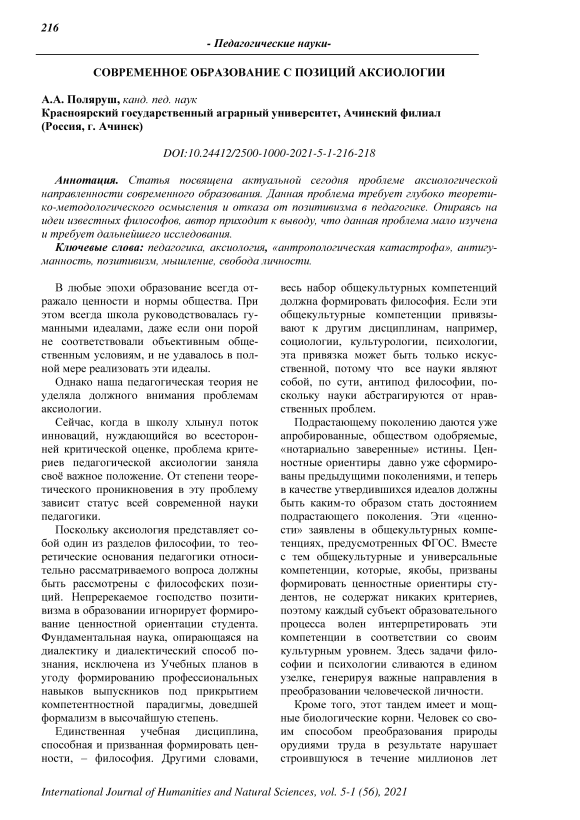 216

- Педагогические науки-

СОВРЕМЕННОЕ ОБРАЗОВАНИЕ С ПОЗИЦИЙ АКСИОЛОГИИ

А.А. Поляруш, канд. пед. наук
Красноярский государственный аграрный университет, Ачинский филиал (Россия, г. Ачинск)

DOI:10.24412/2500-1000-2021-5-1-216-218

Аннотация. Статья посвящена актуальной сегодня проблеме аксиологической направленности современного образования. Данная проблема требует глубоко теоретико-методологического осмысления и отказа от позитивизма в педагогике. Опираясь на идеи известных философов, автор приходит к выводу, что данная проблема мало изучена и требует дальнейшего исследования.

Ключевые слова: педагогика, аксиология, «антропологическая катастрофа», антигуманность, позитивизм, мышление, свобода личности.

В любые эпохи образование всегда отражало ценности и нормы общества. При этом всегда школа руководствовалась гуманными идеалами, даже если они порой не соответствовали объективным общественным условиям, и не удавалось в полной мере реализовать эти идеалы.

Однако наша педагогическая теория не уделяла должного внимания проблемам аксиологии.

Сейчас, когда в школу хлынул поток инноваций, нуждающийся во всесторонней критической оценке, проблема критериев педагогической аксиологии заняла своё важное положение. От степени теоретического проникновения в эту проблему зависит статус всей современной науки педагогики.

Поскольку аксиология представляет собой один из разделов философии, то теоретические основания педагогики относительно рассматриваемого вопроса должны быть рассмотрены с философских позиций. Непререкаемое господство позитивизма в образовании игнорирует формирование ценностной ориентации студента. Фундаментальная наука, опирающаяся на диалектику и диалектический способ познания, исключена из Учебных планов в угоду формированию профессиональных навыков выпускников под прикрытием компетентностной парадигмы, доведшей формализм в высочайшую степень.

Единственная учебная дисциплина, способная и призванная формировать ценности, – философия. Другими словами, весь набор общекультурных компетенций должна формировать философия. Если эти общекультурные компетенции привязывают к другим дисциплинам, например, социологии, культурологии, психологии, эта привязка может быть только искусственной, потому что все науки являют собой, по сути, антипод философии, поскольку науки абстрагируются от нравственных проблем.

Подрастающему поколению даются уже апробированные, обществом одобряемые, «нотариально заверенные» истины. Ценностные ориентиры давно уже сформированы предыдущими поколениями, и теперь в качестве утвердившихся идеалов должны быть каким-то образом стать достоянием подрастающего поколения. Эти «ценности» заявлены в общекультурных компетенциях, предусмотренных ФГОС. Вместе с тем общекультурные и универсальные компетенции, которые, якобы, призваны формировать ценностные ориентиры студентов, не содержат никаких критериев, поэтому каждый субъект образовательного процесса волен интерпретировать эти компетенции в соответствии со своим культурным уровнем. Здесь задачи философии и психологии сливаются в едином узелке, генерируя важные направления в преобразовании человеческой личности.

Кроме того, этот тандем имеет и мощные биологические корни. Человек со своим способом преобразования природы орудиями труда в результате нарушает строившуюся в течение миллионов лет

International Journal of Humanities and Natural Sciences, vol. 5-1 (56), 2021